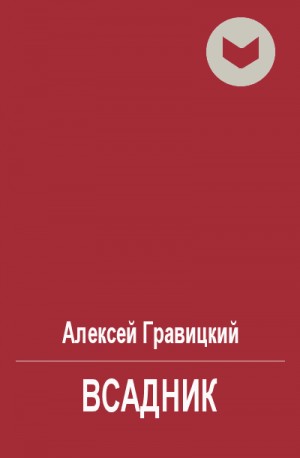 Алексей Гравицкий

ВСАДНИК